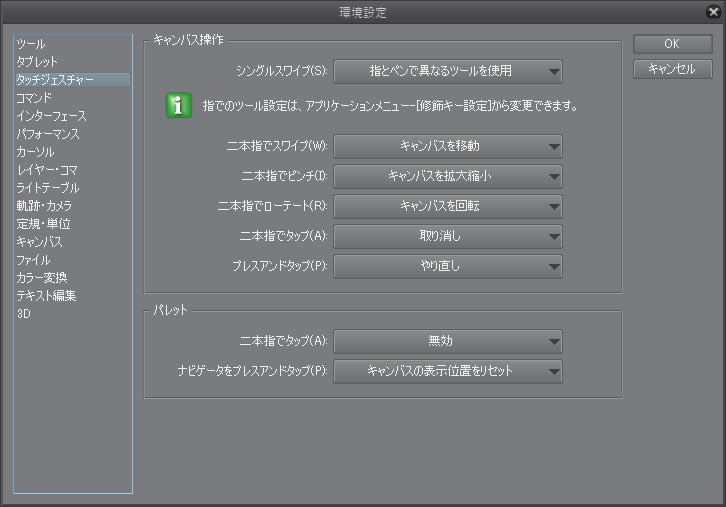 環境設定

ツール
タブレット
タッチジェスチャー
コマンド
インターフェース
パフォーマンス
カーソル
レイヤー・コマ
ライトテーブル
軌跡・カメラ
定規・単位
キャンバス
ファイル
カラー変換
テキスト編集
3D

キャンバス操作

シングルスワイプ(S): 指とペンで異なるツールを使用

指でのツール設定は、アプリケーションメニュー-[修飾キー設定]から変更できます。

二本指でスワイプ(W): キャンバスを移動
二本指でピンチ(I): キャンバスを拡大縮小
二本指でローテート(R): キャンバスを回転
二本指でタップ(A): 取り消し
プレスアンドタップ(P): やり直し

パレット

二本指でタップ(A): 無効
ナビゲータをプレスアンドタップ(P): キャンバスの表示位置をリセット

OK
キャンセル